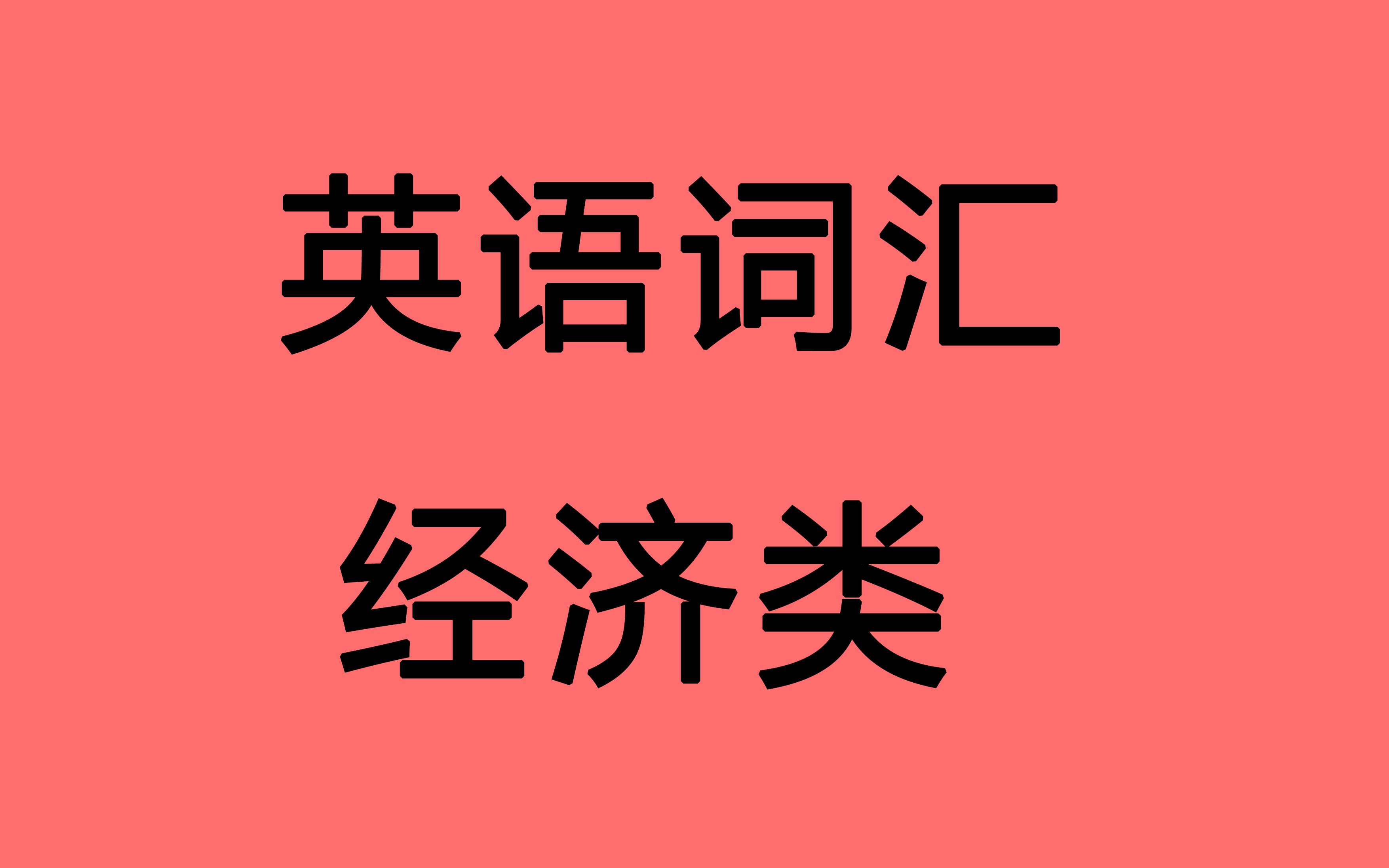 英语词汇

经济类